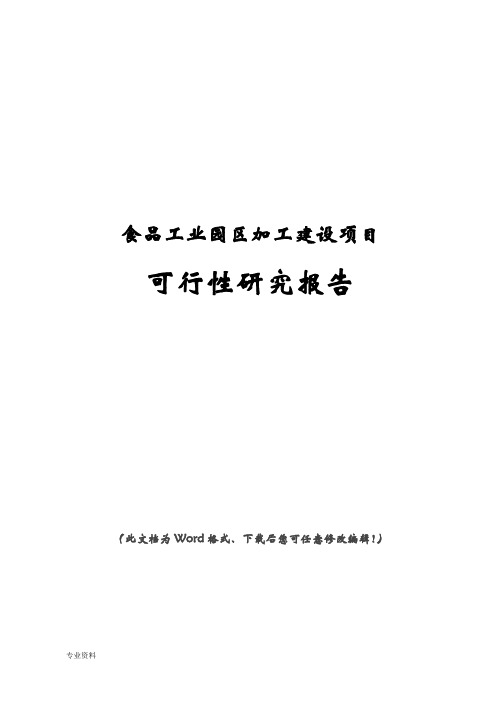 食品工业园区加工建设项目

可行性研究报告

(此文档为Word格式、下载后您可任意修改编辑!)

专业资料